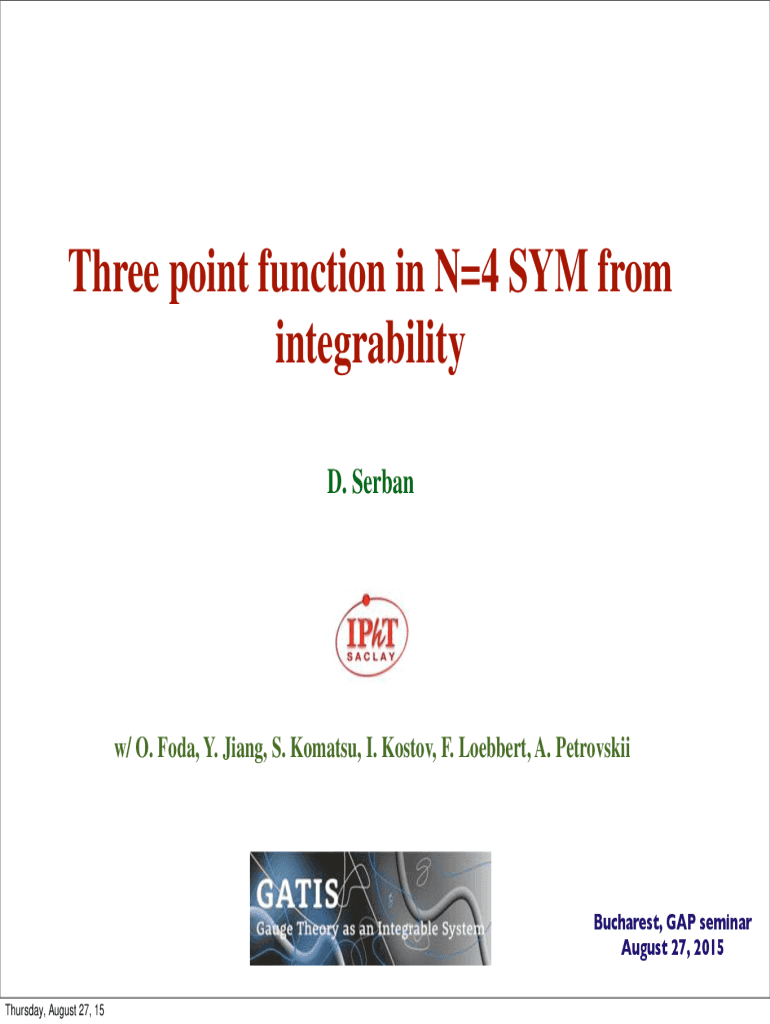 Three point function in N=4 SYM from integrability

D. Serban

IPhT
SACLAY

w/ O. Foda, Y. Jiang, S. Komatsu, I. Kostov, F. Loebbert, A. Petrovskii

GATIS
Gauge Theory as an Integrable System

Bucharest, GAP seminar
August 27, 2015

Thursday, August 27, 15